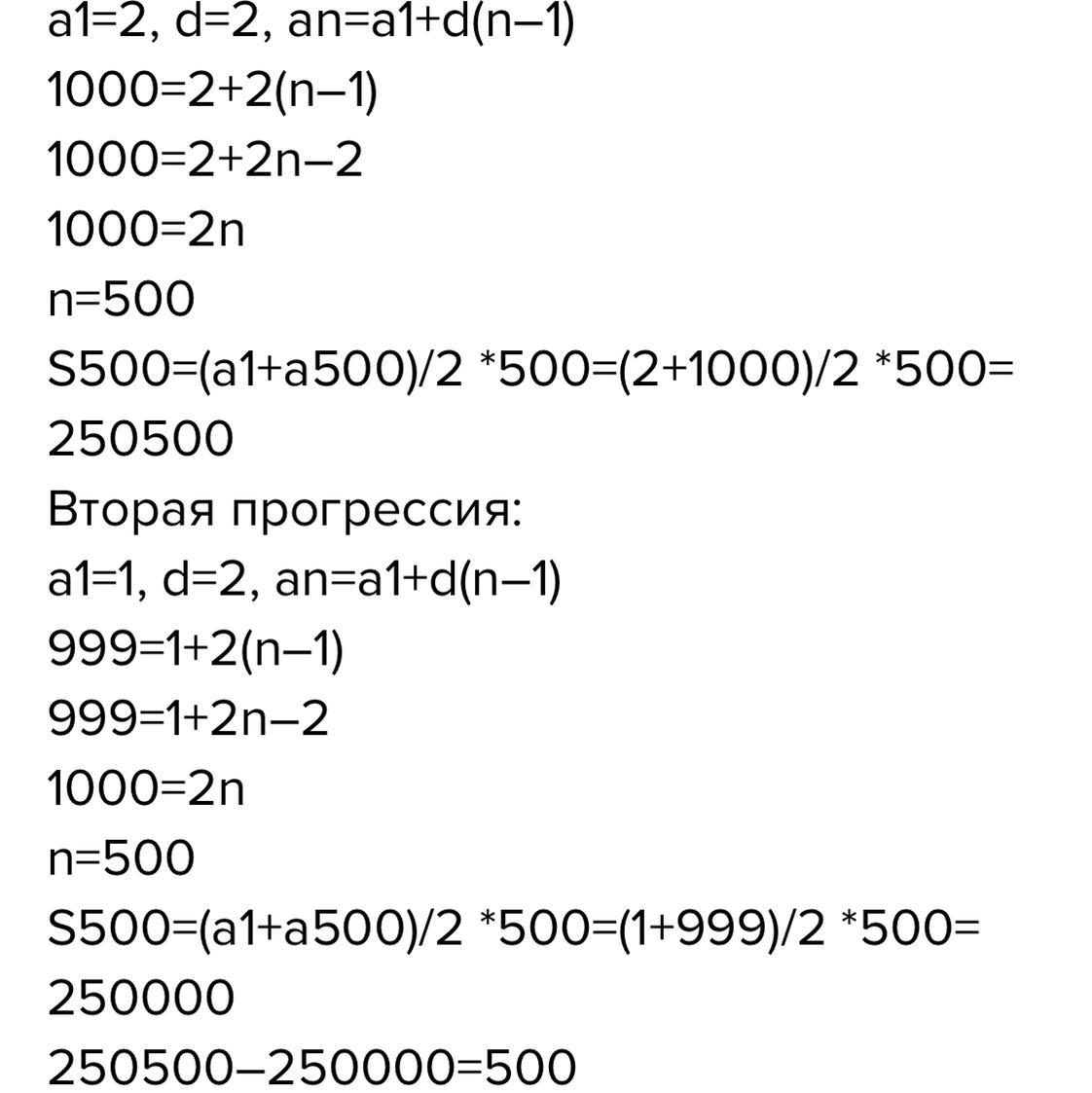 a1=2, d=2, an=a1+d(n–1)
1000=2+2(n–1)
1000=2+2n–2
1000=2n
n=500
S500=(a1+a500)/2 *500=(2+1000)/2 *500=
250500
Вторая прогрессия:
a1=1, d=2, an=a1+d(n–1)
999=1+2(n–1)
999=1+2n–2
1000=2n
n=500
S500=(a1+a500)/2 *500=(1+999)/2 *500=
250000
250500–250000=500